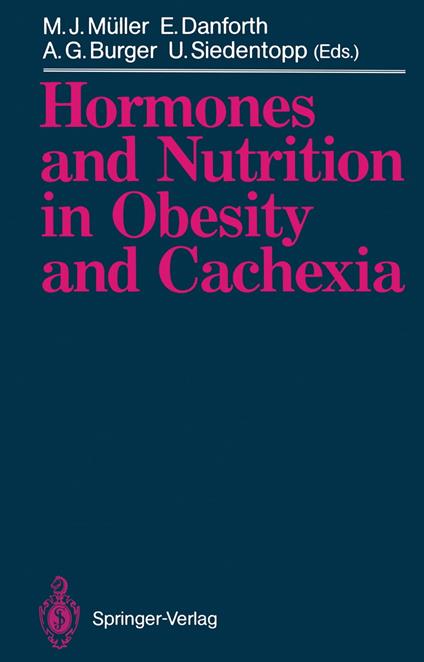 M. J. Müller E. Danforth
A. G. Burger U. Siedentopp (Eds.)

Hormones and Nutrition in Obesity and Cachexia

Springer-Verlag